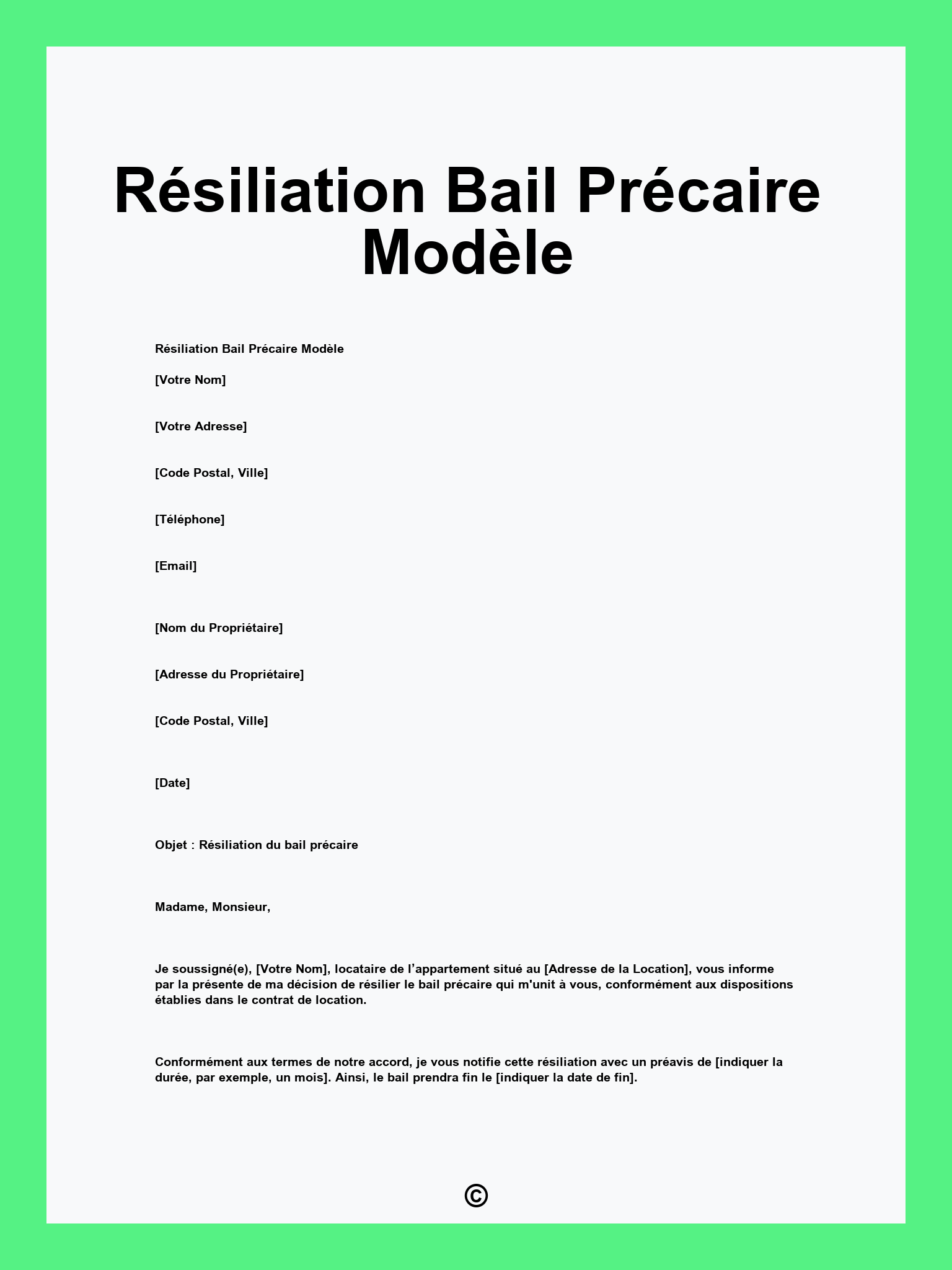 Résiliation Bail Précaire Modèle

Résiliation Bail Précaire Modèle

[Votre Nom]

[Votre Adresse]

[Code Postal, Ville]

[Téléphone]

[Email]

[Nom du Propriétaire]

[Adresse du Propriétaire]

[Code Postal, Ville]

[Date]

Objet : Résiliation du bail précaire

Madame, Monsieur,

Je soussigné(e), [Votre Nom], locataire de l'appartement situé au [Adresse de la Location], vous informe par la présente de ma décision de résilier le bail précaire qui m'unit à vous, conformément aux dispositions établies dans le contrat de location.

Conformément aux termes de notre accord, je vous notifie cette résiliation avec un préavis de [indiquer la durée, par exemple, un mois]. Ainsi, le bail prendra fin le [indiquer la date de fin].

©